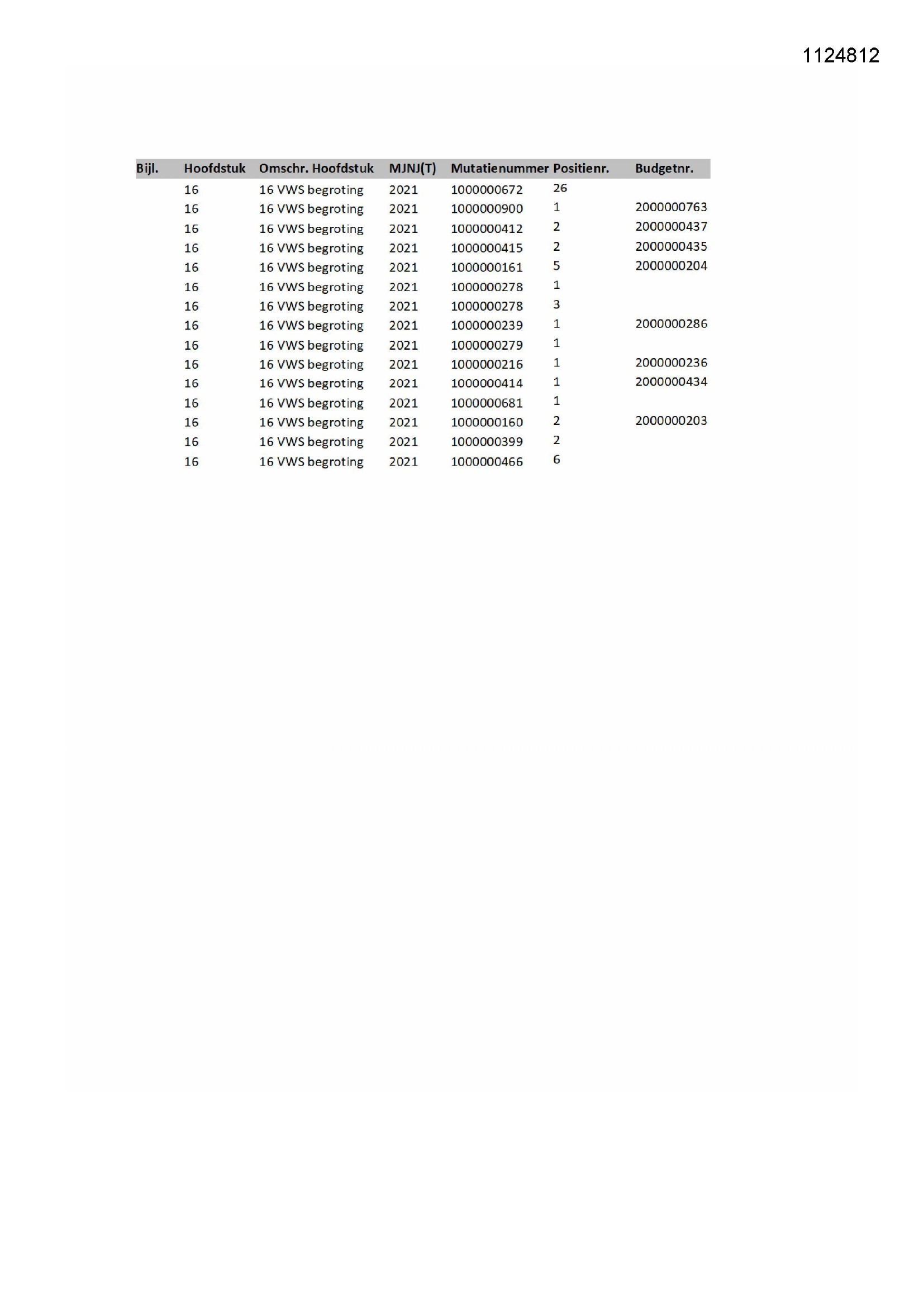 1124812

| Bijl. | Hoofdstuk | Omschr. Hoofdstuk | MJNJ(T) | Mutatienummer | Positienr. | Budgetnr. |
|---|---|---|---|---|---|---|
| | 16 | 16 VWS begroting | 2021 | 1000000672 | 26 | |
| | 16 | 16 VWS begroting | 2021 | 1000000900 | 1 | 2000000763 |
| | 16 | 16 VWS begroting | 2021 | 1000000412 | 2 | 2000000437 |
| | 16 | 16 VWS begroting | 2021 | 1000000415 | 2 | 2000000435 |
| | 16 | 16 VWS begroting | 2021 | 1000000161 | 5 | 2000000204 |
| | 16 | 16 VWS begroting | 2021 | 1000000278 | 1 | |
| | 16 | 16 VWS begroting | 2021 | 1000000278 | 3 | |
| | 16 | 16 VWS begroting | 2021 | 1000000239 | 1 | 2000000286 |
| | 16 | 16 VWS begroting | 2021 | 1000000279 | 1 | |
| | 16 | 16 VWS begroting | 2021 | 1000000216 | 1 | 2000000236 |
| | 16 | 16 VWS begroting | 2021 | 1000000414 | 1 | 2000000434 |
| | 16 | 16 VWS begroting | 2021 | 1000000681 | 1 | |
| | 16 | 16 VWS begroting | 2021 | 1000000160 | 2 | 2000000203 |
| | 16 | 16 VWS begroting | 2021 | 1000000399 | 2 | |
| | 16 | 16 VWS begroting | 2021 | 1000000466 | 6 | |